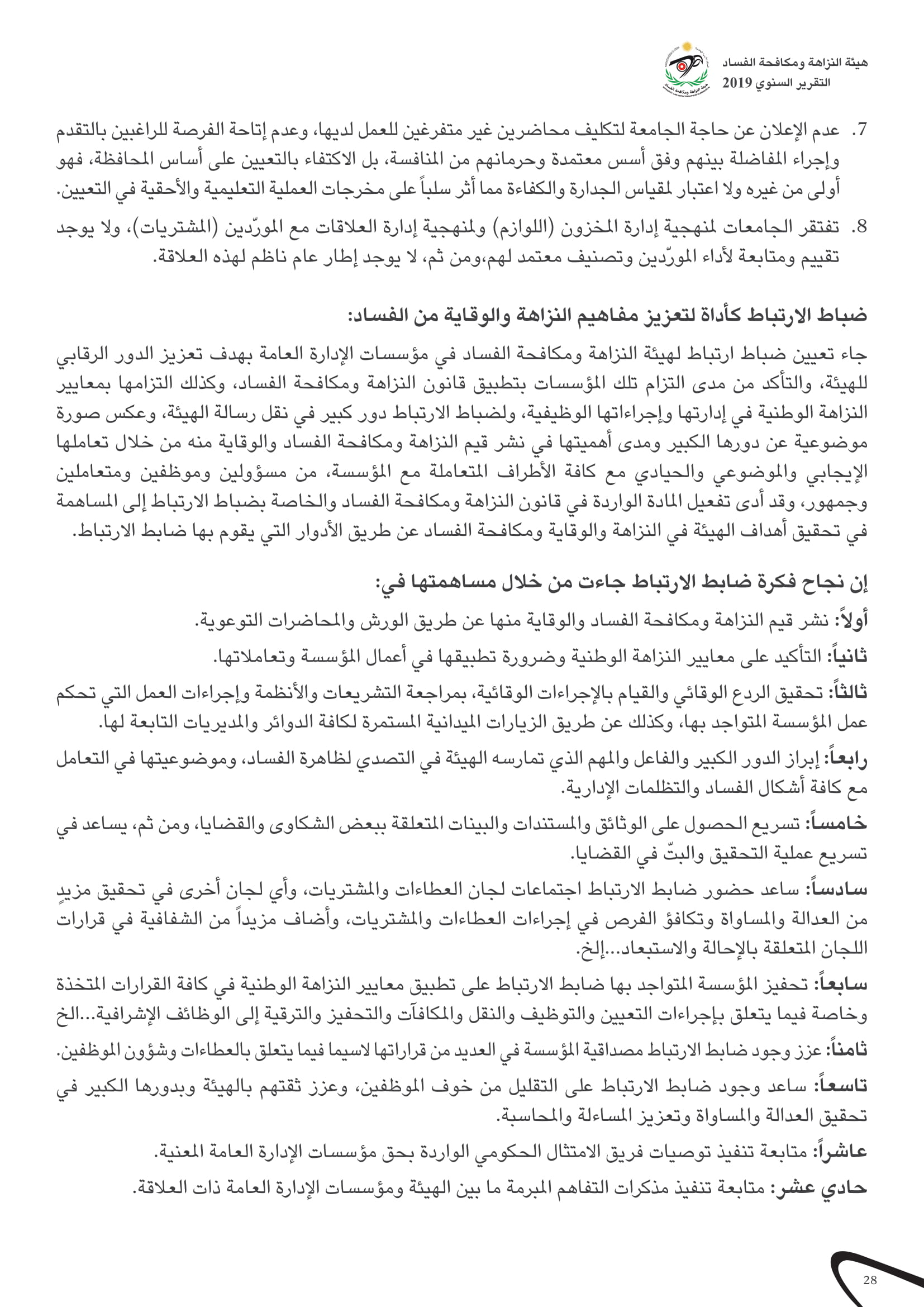 هيئة النزاهة ومكافحة الفساد
التقرير السنوي 2019

هيئة النزاهة ومكافحة الفساد

7. عدم الإعلان عن حاجة الجامعة لتكليف محاضرين غير متفرغين للعمل لديها، وعدم إتاحة الفرصة للراغبين بالتقدم وإجراء المفاضلة بينهم وفق أسس معتمدة وحرمانهم من المنافسة، بل الاكتفاء بالتعيين على أساس المحافظة، فهو أولى من غيره ولا اعتبار لمقياس الجدارة والكفاءة مما أثر سلباً على مخرجات العملية التعليمية والأحقية في التعيين.

8. تفتقر الجامعات لمنهجية إدارة المخزون (اللوازم) ولمنهجية إدارة العلاقات مع المورّدين (المشتريات)، ولا يوجد تقييم ومتابعة لأداء المورّدين وتصنيف معتمد لهم،ومن ثم، لا يوجد إطار عام ناظم لهذه العلاقة.

ضباط الارتباط كأداة لتعزيز مفاهيم النزاهة والوقاية من الفساد:

جاء تعيين ضباط ارتباط لهيئة النزاهة ومكافحة الفساد في مؤسسات الإدارة العامة بهدف تعزيز الدور الرقابي للهيئة، والتأكد من مدى التزام تلك المؤسسات بتطبيق قانون النزاهة ومكافحة الفساد، وكذلك التزامها بمعايير النزاهة الوطنية في إدارتها وإجراءاتها الوظيفية، ولضباط الارتباط دور كبير في نقل رسالة الهيئة، وعكس صورة موضوعية عن دورها الكبير ومدى أهميتها في نشر قيم النزاهة ومكافحة الفساد والوقاية منه من خلال تعاملها الإيجابي والموضوعي والحيادي مع كافة الأطراف المتعاملة مع المؤسسة، من مسؤولين وموظفين ومتعاملين وجمهور، وقد أدى تفعيل المادة الواردة في قانون النزاهة ومكافحة الفساد والخاصة بضباط الارتباط إلى المساهمة في تحقيق أهداف الهيئة في النزاهة والوقاية ومكافحة الفساد عن طريق الأدوار التي يقوم بها ضابط الارتباط.

إن نجاح فكرة ضابط الارتباط جاءت من خلال مساهمتها في:

أولاً: نشر قيم النزاهة ومكافحة الفساد والوقاية منها عن طريق الورش والمحاضرات التوعوية.

ثانياً: التأكيد على معايير النزاهة الوطنية وضرورة تطبيقها في أعمال المؤسسة وتعاملاتها.

ثالثاً: تحقيق الردع الوقائي والقيام بالإجراءات الوقائية، بمراجعة التشريعات والأنظمة وإجراءات العمل التي تحكم عمل المؤسسة المتواجد بها، وكذلك عن طريق الزيارات الميدانية المستمرة لكافة الدوائر والمديريات التابعة لها.

رابعاً: إبراز الدور الكبير والفاعل والمهم الذي تمارسه الهيئة في التصدي لظاهرة الفساد، وموضوعيتها في التعامل مع كافة أشكال الفساد والتظلمات الإدارية.

خامساً: تسريع الحصول على الوثائق والمستندات والبينات المتعلقة ببعض الشكاوى والقضايا، ومن ثم، يساعد في تسريع عملية التحقيق والبتّ في القضايا.

سادساً: ساعد حضور ضابط الارتباط اجتماعات لجان العطاءات والمشتريات، وأي لجان أخرى في تحقيق مزيدٍ من العدالة والمساواة وتكافؤ الفرص في إجراءات العطاءات والمشتريات، وأضاف مزيداً من الشفافية في قرارات اللجان المتعلقة بالإحالة والاستبعاد...إلخ.

سابعاً: تحفيز المؤسسة المتواجد بها ضابط الارتباط على تطبيق معايير النزاهة الوطنية في كافة القرارات المتخذة وخاصة فيما يتعلق بإجراءات التعيين والتوظيف والنقل والمكافآت والتحفيز والترقية إلى الوظائف الإشرافية...الخ

ثامناً: عزز وجود ضابط الارتباط مصداقية المؤسسة في العديد من قراراتها لاسيما فيما يتعلق بالعطاءات وشؤون الموظفين.

تاسعاً: ساعد وجود ضابط الارتباط على التقليل من خوف الموظفين، وعزز ثقتهم بالهيئة وبدورها الكبير في تحقيق العدالة والمساواة وتعزيز المساءلة والمحاسبة.

عاشراً: متابعة تنفيذ توصيات فريق الامتثال الحكومي الواردة بحق مؤسسات الإدارة العامة المعنية.

حادي عشر: متابعة تنفيذ مذكرات التفاهم المبرمة ما بين الهيئة ومؤسسات الإدارة العامة ذات العلاقة.

28